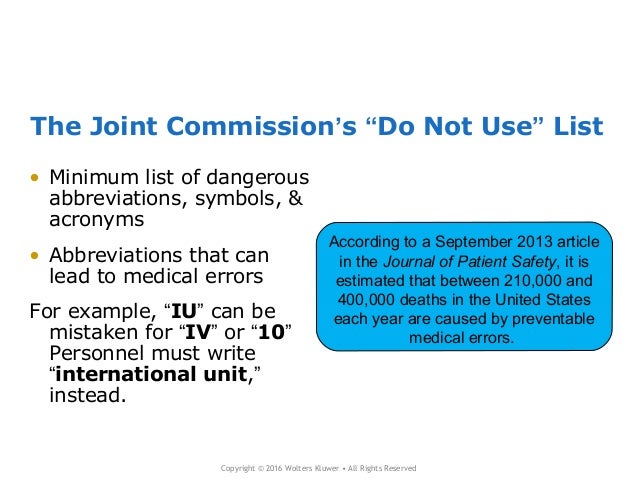 The Joint Commission's "Do Not Use" List

• Minimum list of dangerous abbreviations, symbols, & acronyms

• Abbreviations that can lead to medical errors

For example, "IU" can be mistaken for "IV" or "10" Personnel must write "international unit," instead.

According to a September 2013 article in the Journal of Patient Safety, it is estimated that between 210,000 and 400,000 deaths in the United States each year are caused by preventable medical errors.

Copyright © 2016 Wolters Kluwer • All Rights Reserved